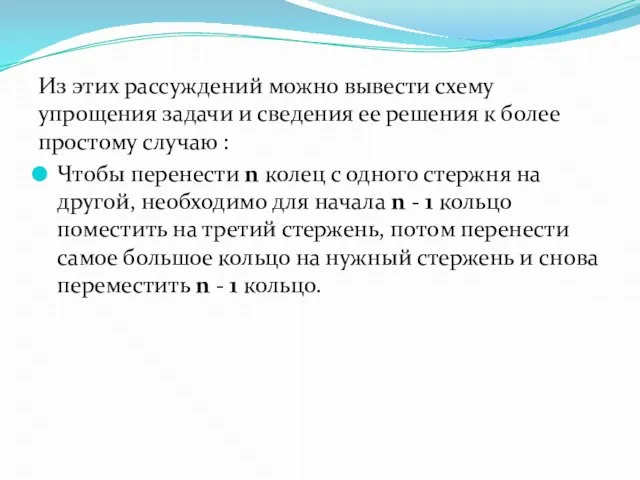 Из этих рассуждений можно вывести схему упрощения задачи и сведения ее решения к более простому случаю :

Чтобы перенести n колец с одного стержня на другой, необходимо для начала n - 1 кольцо поместить на третий стержень, потом перенести самое большое кольцо на нужный стержень и снова переместить n - 1 кольцо.